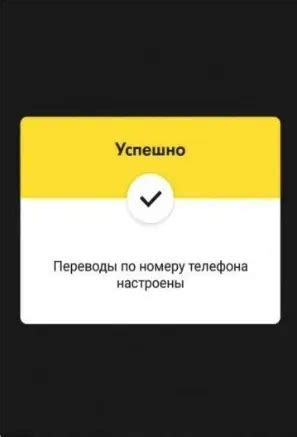 Успешно

Переводы по номеру телефона настроены